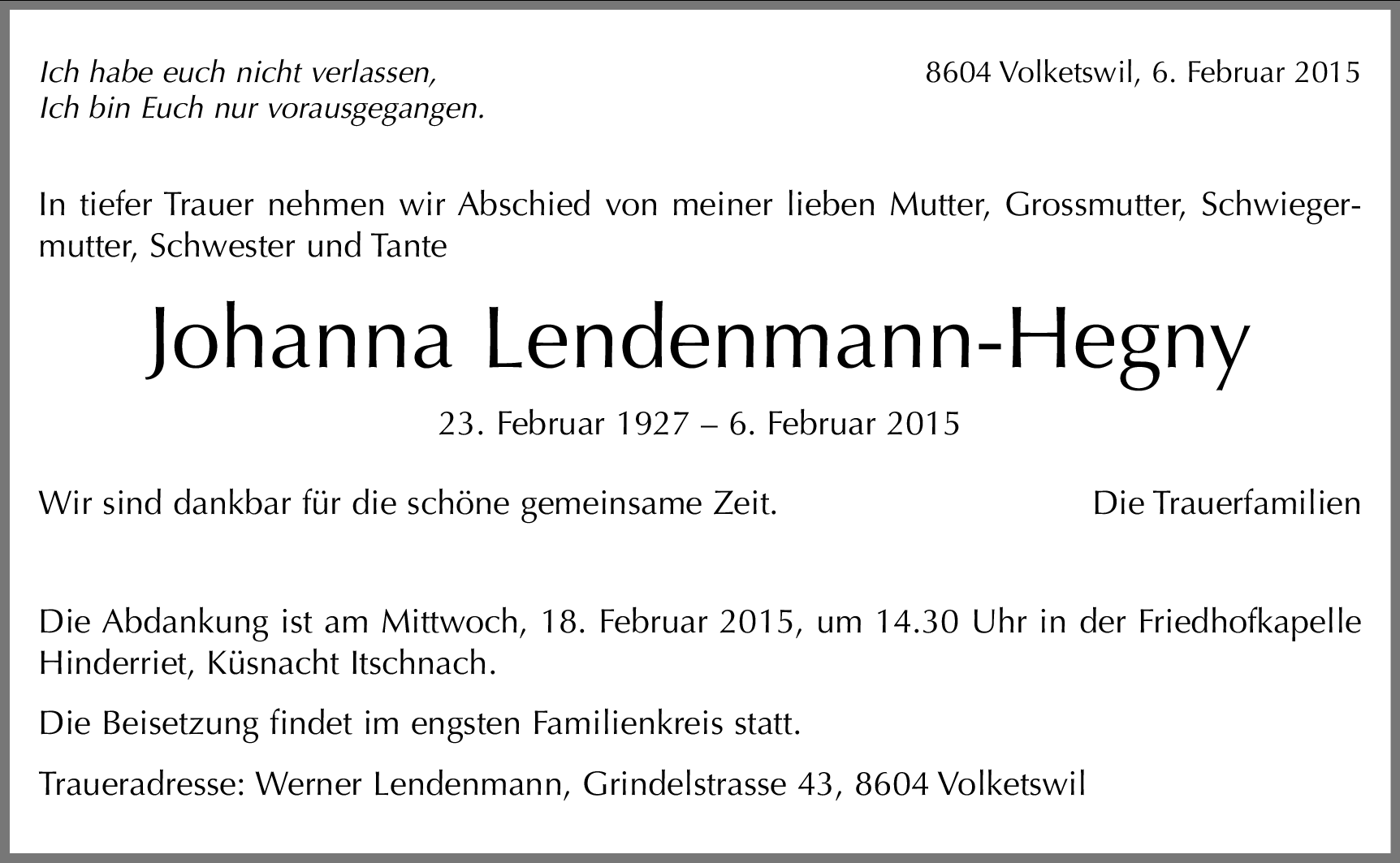 Ich habe euch nicht verlassen,
Ich bin Euch nur vorausgegangen.

8604 Volketswil, 6. Februar 2015

In tiefer Trauer nehmen wir Abschied von meiner lieben Mutter, Grossmutter, Schwiegermutter, Schwester und Tante

Johanna Lendenmann-Hegny

23. Februar 1927 – 6. Februar 2015

Wir sind dankbar für die schöne gemeinsame Zeit.

Die Trauerfamilien

Die Abdankung ist am Mittwoch, 18. Februar 2015, um 14.30 Uhr in der Friedhofkapelle Hinderriet, Küsnacht Itschnach.

Die Beisetzung findet im engsten Familienkreis statt.

Traueradresse: Werner Lendenmann, Grindelstrasse 43, 8604 Volketswil